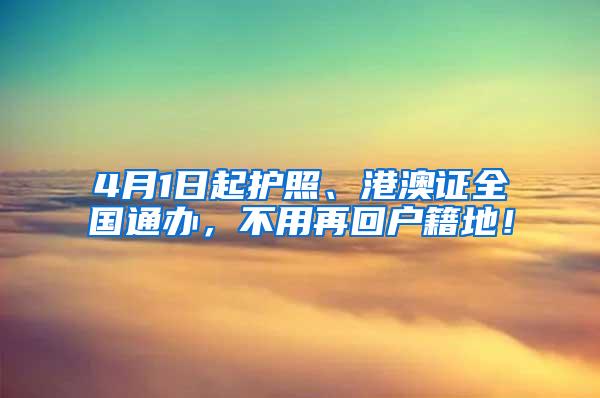 4月1日起护照、港澳证全国通办，不用再回户籍地！